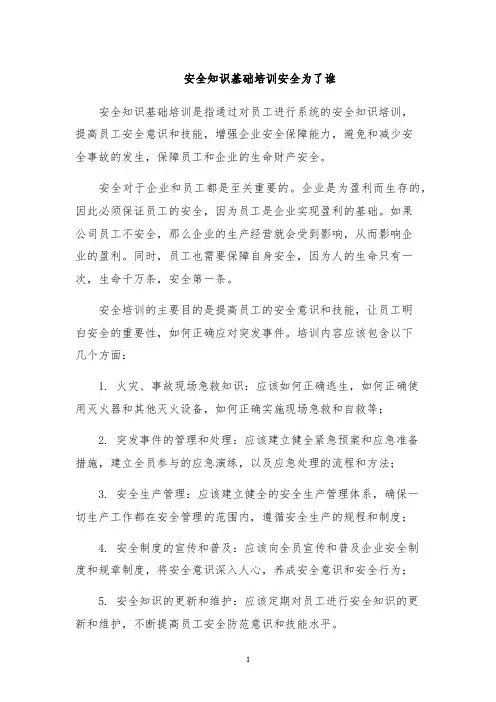 安全知识基础培训安全为了谁

安全知识基础培训是指通过对员工进行系统的安全知识培训，提高员工安全意识和技能，增强企业安全保障能力，避免和减少安全事故的发生，保障员工和企业的生命财产安全。

安全对于企业和员工都是至关重要的。企业是为盈利而生存的，因此必须保证员工的安全，因为员工是企业实现盈利的基础。如果公司员工不安全，那么企业的生产经营就会受到影响，从而影响企业的盈利。同时，员工也需要保障自身安全，因为人的生命只有一次，生命千万条，安全第一条。

安全培训的主要目的是提高员工的安全意识和技能，让员工明白安全的重要性，如何正确应对突发事件。培训内容应该包含以下几个方面：

1. 火灾、事故现场急救知识：应该如何正确逃生，如何正确使用灭火器和其他灭火设备，如何正确实施现场急救和自救等；

2. 突发事件的管理和处理：应该建立健全紧急预案和应急准备措施，建立全员参与的应急演练，以及应急处理的流程和方法；

3. 安全生产管理：应该建立健全的安全生产管理体系，确保一切生产工作都在安全管理的范围内，遵循安全生产的规程和制度；

4. 安全制度的宣传和普及：应该向全员宣传和普及企业安全制度和规章制度，将安全意识深入人心，养成安全意识和安全行为；

5. 安全知识的更新和维护：应该定期对员工进行安全知识的更新和维护，不断提高员工安全防范意识和技能水平。

1